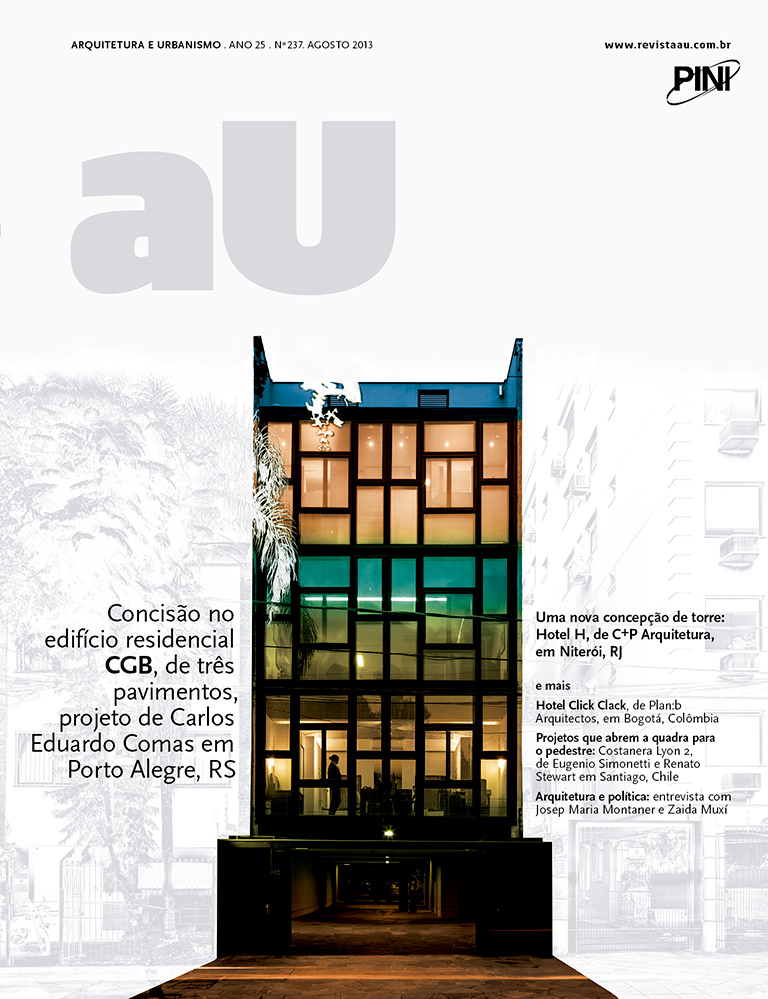 ARQUITETURA E URBANISMO . ANO 25 . Nº 237. AGOSTO 2013

www.revistaau.com.br

PINI

aU

Concisão no edifício residencial CGB, de três pavimentos, projeto de Carlos Eduardo Comas em Porto Alegre, RS

Uma nova concepção de torre: Hotel H, de C+P Arquitetura, em Niterói, RJ

e mais

Hotel Click Clack, de Plan:b Arquitectos, em Bogotá, Colômbia

Projetos que abrem a quadra para o pedestre: Costanera Lyon 2, de Eugenio Simonetti e Renato Stewart em Santiago, Chile

Arquitetura e política: entrevista com Josep Maria Montaner e Zaida Muxí